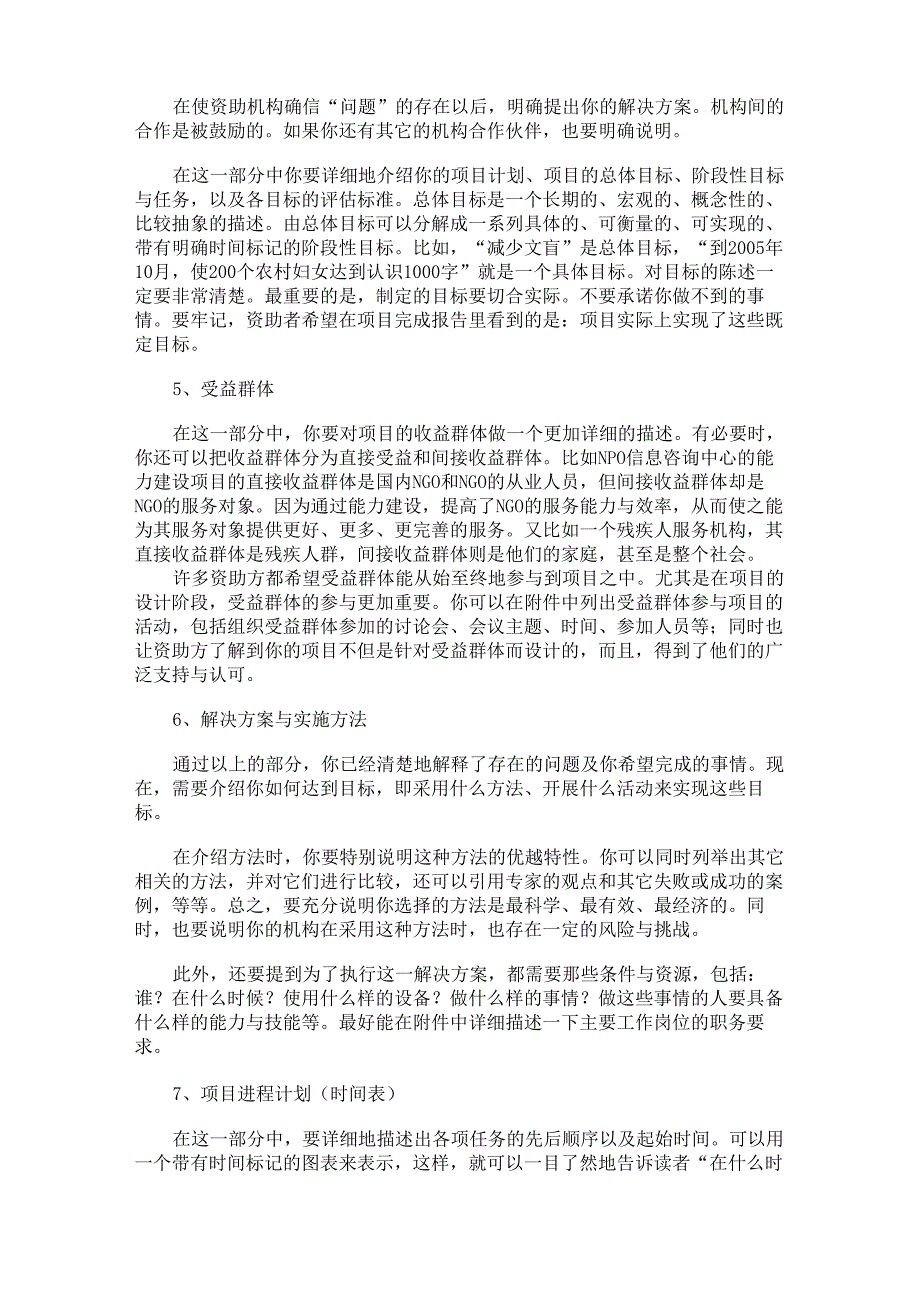 在使资助机构确信“问题”的存在以后，明确提出你的解决方案。机构间的合作是被鼓励的。如果你还有其它的机构合作伙伴，也要明确说明。

在这一部分中你要详细地介绍你的项目计划、项目的总体目标、阶段性目标与任务，以及各目标的评估标准。总体目标是一个长期的、宏观的、概念性的、比较抽象的描述。由总体目标可以分解成一系列具体的、可衡量的、可实现的、带有明确时间标记的阶段性目标。比如，“减少文盲”是总体目标，“到2005年10月，使200个农村妇女达到认识1000字”就是一个具体目标。对目标的陈述一定要非常清楚。最重要的是，制定的目标要切合实际。不要承诺你做不到的事情。要牢记，资助者希望在项目完成报告里看到的是：项目实际上实现了这些既定目标。

5、受益群体

在这一部分中，你要对项目的收益群体做一个更加详细的描述。有必要时，你还可以把收益群体分为直接受益和间接收益群体。比如NPO信息咨询中心的能力建设项目的直接收益群体是国内NGO和NGO的从业人员，但间接收益群体却是NGO的服务对象。因为通过能力建设，提高了NGO的服务能力与效率，从而使之能为其服务对象提供更好、更多、更完善的服务。又比如一个残疾人服务机构，其直接收益群体是残疾人群，间接收益群体则是他们的家庭，甚至是整个社会。
许多资助方都希望受益群体能从始至终地参与到项目之中。尤其是在项目的设计阶段，受益群体的参与更加重要。你可以在附件中列出受益群体参与项目的活动，包括组织受益群体参加的讨论会、会议主题、时间、参加人员等；同时也让资助方了解到你的项目不但是针对受益群体而设计的，而且，得到了他们的广泛支持与认可。

6、解决方案与实施方法

通过以上的部分，你已经清楚地解释了存在的问题及你希望完成的事情。现在，需要介绍你如何达到目标，即采用什么方法、开展什么活动来实现这些目标。

在介绍方法时，你要特别说明这种方法的优越特性。你可以同时列举出其它相关的方法，并对它们进行比较，还可以引用专家的观点和其它失败或成功的案例，等等。总之，要充分说明你选择的方法是最科学、最有效、最经济的。同时，也要说明你的机构在采用这种方法时，也存在一定的风险与挑战。

此外，还要提到为了执行这一解决方案，都需要那些条件与资源，包括：谁？在什么时候？使用什么样的设备？做什么样的事情？做这些事情的人要具备什么样的能力与技能等。最好能在附件中详细描述一下主要工作岗位的职务要求。

7、项目进程计划（时间表）

在这一部分中，要详细地描述出各项任务的先后顺序以及起始时间。可以用一个带有时间标记的图表来表示，这样，就可以一目了然地告诉读者“在什么时